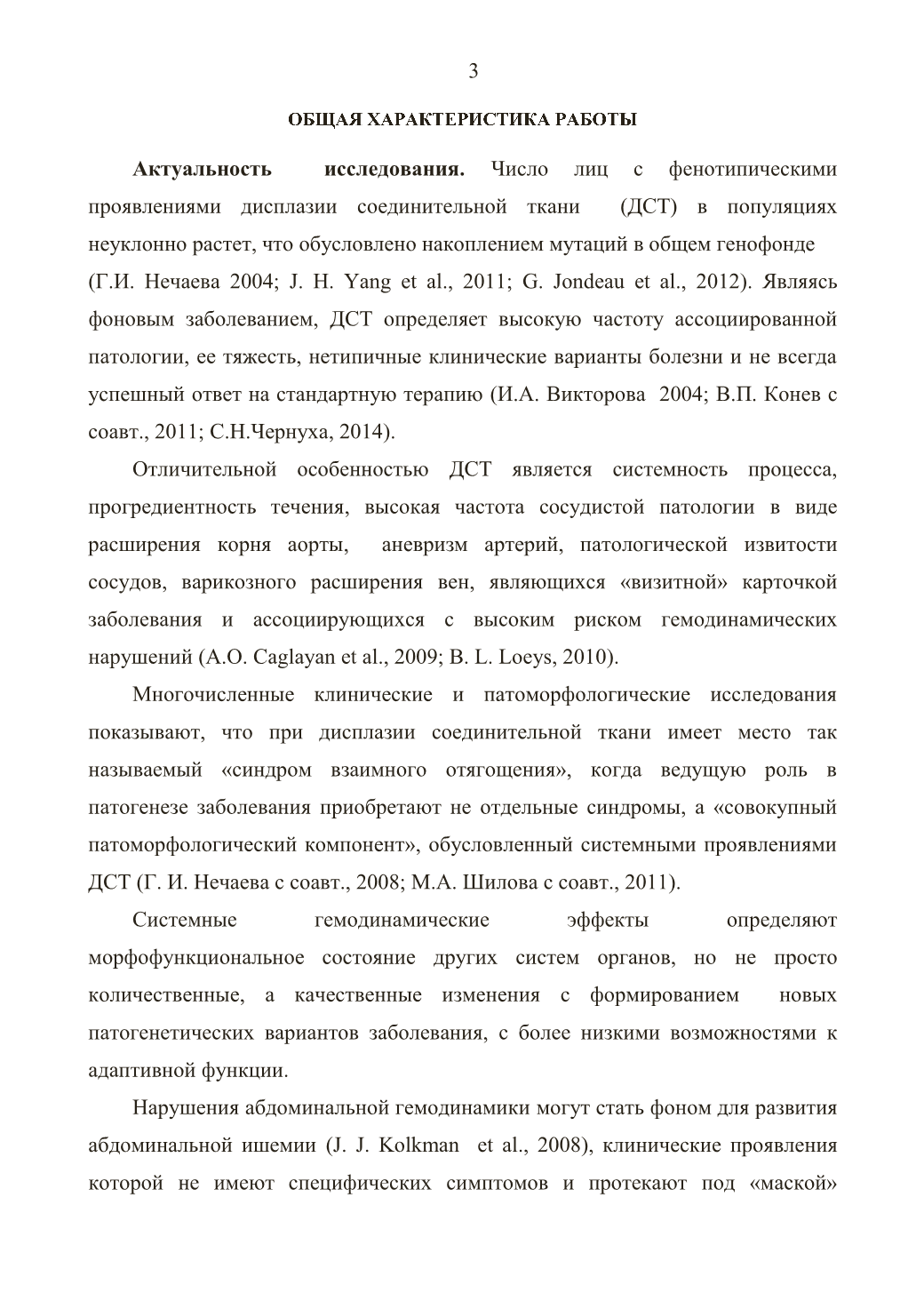 3

ОБЩАЯ ХАРАКТЕРИСТИКА РАБОТЫ

Актуальность исследования. Число лиц с фенотипическими проявлениями дисплазии соединительной ткани (ДСТ) в популяциях неуклонно растет, что обусловлено накоплением мутаций в общем генофонде (Г.И. Нечаева 2004; J. H. Yang et al., 2011; G. Jondeau et al., 2012). Являясь фоновым заболеванием, ДСТ определяет высокую частоту ассоциированной патологии, ее тяжесть, нетипичные клинические варианты болезни и не всегда успешный ответ на стандартную терапию (И.А. Викторова 2004; В.П. Конев с соавт., 2011; С.Н.Чернуха, 2014).

Отличительной особенностью ДСТ является системность процесса, прогредиентность течения, высокая частота сосудистой патологии в виде расширения корня аорты, аневризм артерий, патологической извитости сосудов, варикозного расширения вен, являющихся «визитной» карточкой заболевания и ассоциирующихся с высоким риском гемодинамических нарушений (A.O. Caglayan et al., 2009; B. L. Loeys, 2010).

Многочисленные клинические и патоморфологические исследования показывают, что при дисплазии соединительной ткани имеет место так называемый «синдром взаимного отягощения», когда ведущую роль в патогенезе заболевания приобретают не отдельные синдромы, а «совокупный патоморфологический компонент», обусловленный системными проявлениями ДСТ (Г. И. Нечаева с соавт., 2008; М.А. Шилова с соавт., 2011).

Системные гемодинамические эффекты определяют морфофункциональное состояние других систем органов, но не просто количественные, а качественные изменения с формированием новых патогенетических вариантов заболевания, с более низкими возможностями к адаптивной функции.

Нарушения абдоминальной гемодинамики могут стать фоном для развития абдоминальной ишемии (J. J. Kolkman et al., 2008), клинические проявления которой не имеют специфических симптомов и протекают под «маской»